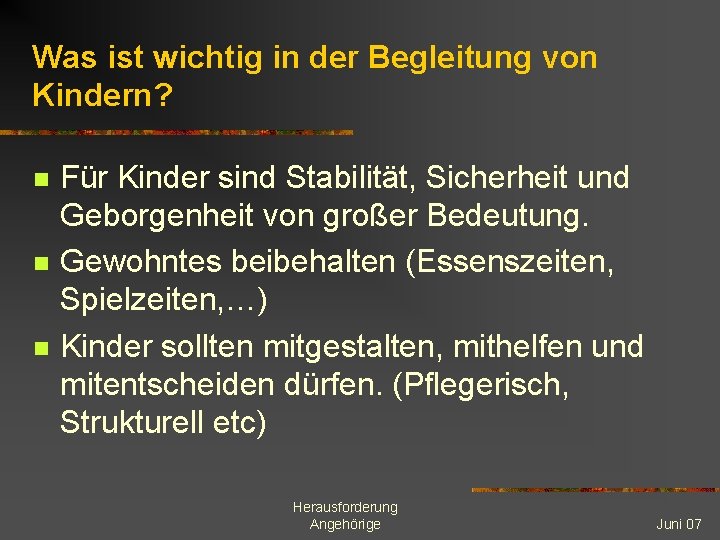 Was ist wichtig in der Begleitung von Kindern?

Für Kinder sind Stabilität, Sicherheit und Geborgenheit von großer Bedeutung.

Gewohntes beibehalten (Essenszeiten, Spielzeiten,…)

Kinder sollten mitgestalten, mithelfen und mitentscheiden dürfen. (Pflegerisch, Strukturell etc)

Herausforderung Angehörige

Juni 07